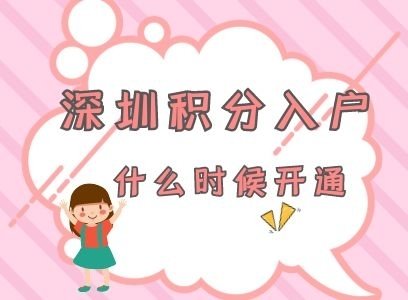 深圳积分入户

什么时候开通